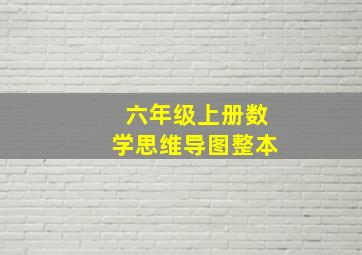 六年级上册数学思维导图整本